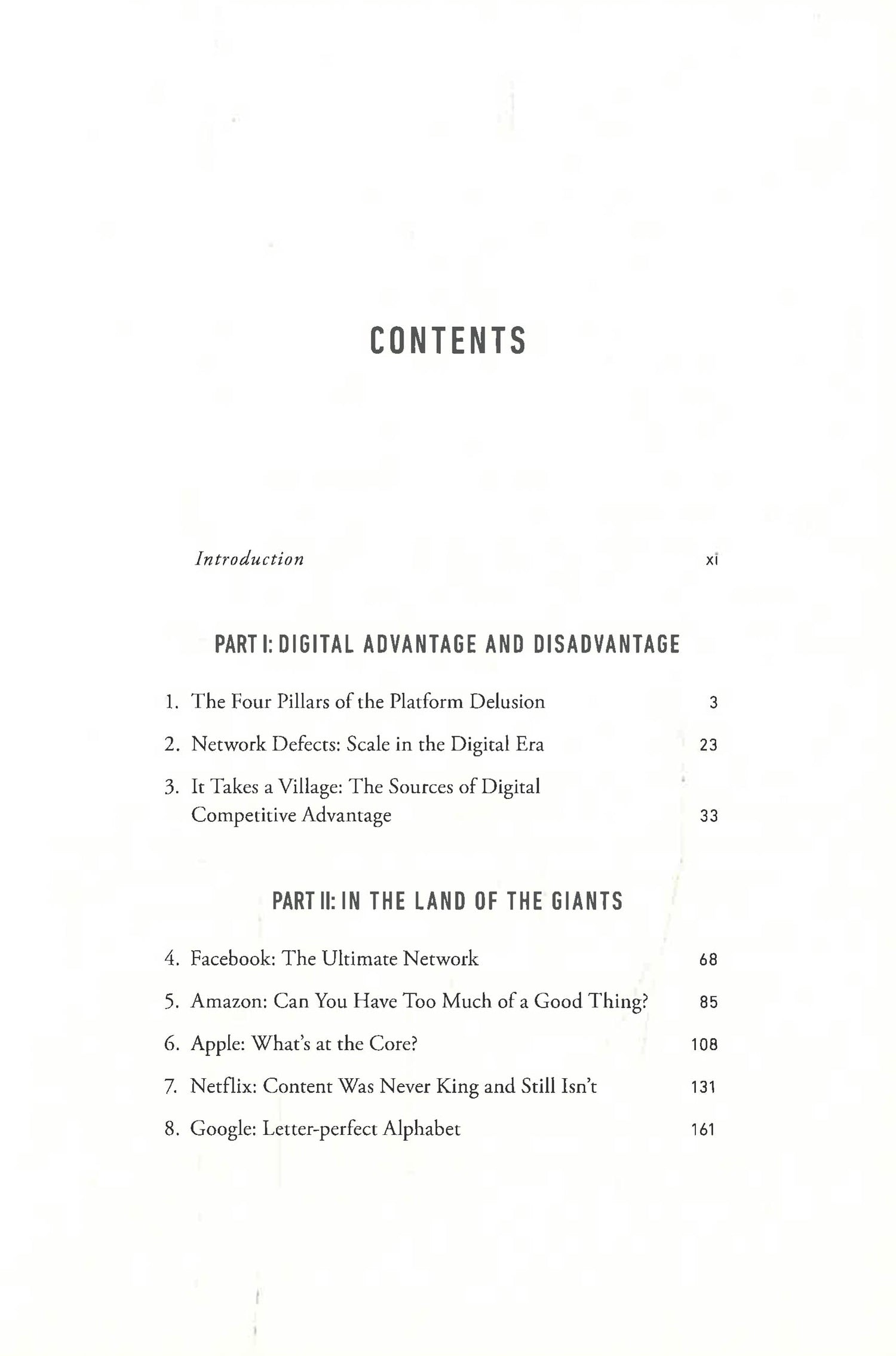 CONTENTS

Introduction xi

PART I: DIGITAL ADVANTAGE AND DISADVANTAGE

1. The Four Pillars of the Platform Delusion 3

2. Network Defects: Scale in the Digital Era 23

3. It Takes a Village: The Sources of Digital Competitive Advantage 33

PART II: IN THE LAND OF THE GIANTS

4. Facebook: The Ultimate Network 68

5. Amazon: Can You Have Too Much of a Good Thing? 85

6. Apple: What's at the Core? 108

7. Netflix: Content Was Never King and Still Isn't 131

8. Google: Letter-perfect Alphabet 161